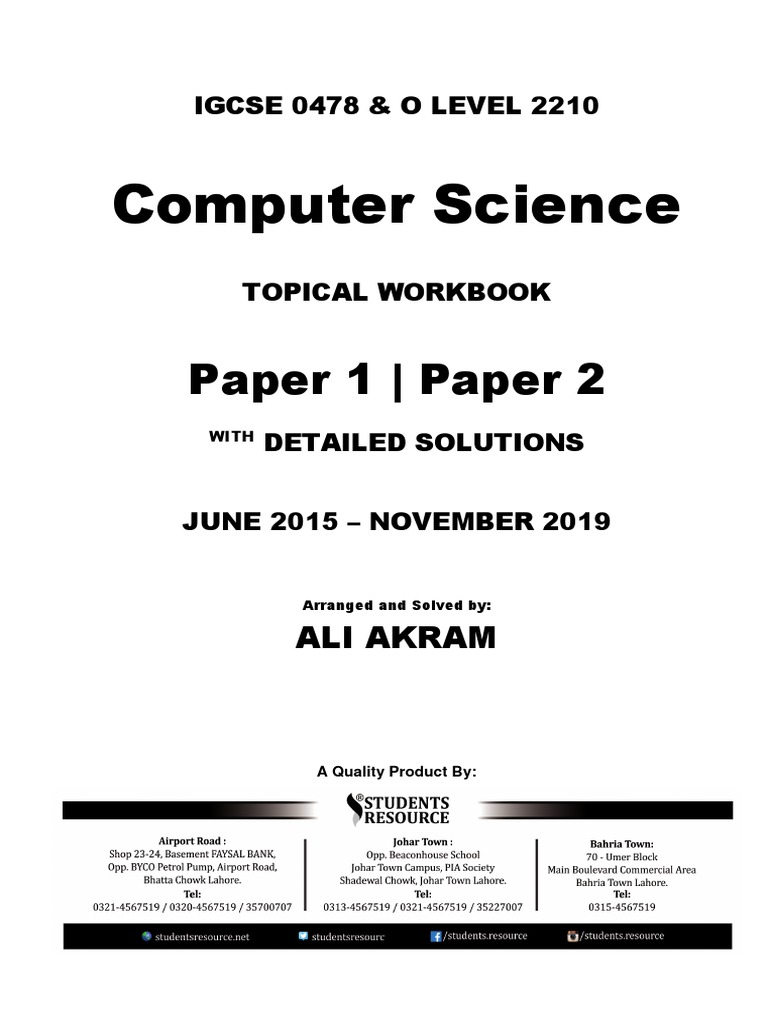 IGCSE 0478 & O LEVEL 2210

Computer Science

TOPICAL WORKBOOK

Paper 1 | Paper 2

WITH DETAILED SOLUTIONS

JUNE 2015 – NOVEMBER 2019

Arranged and Solved by:

ALI AKRAM

A Quality Product By:

STUDENTS RESOURCE

Airport Road :
Shop 23-24, Basement FAYSAL BANK,
Opp. BYCO Petrol Pump, Airport Road,
Bhatta Chowk Lahore.
Tel:
0321-4567519 / 0320-4567519 / 35700707

Johar Town :
Opp. Beaconhouse School
Johar Town Campus, PIA Society
Shadewal Chowk, Johar Town Lahore.
Tel:
0313-4567519 / 0321-4567519 / 35227007

Bahria Town:
70 - Umer Block
Main Boulevard Commercial Area
Bahria Town Lahore.
Tel:
0315-4567519

studentsresource.net studentsresourc /students.resource /students.resource